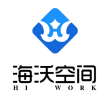 海沃空间
HI WORK